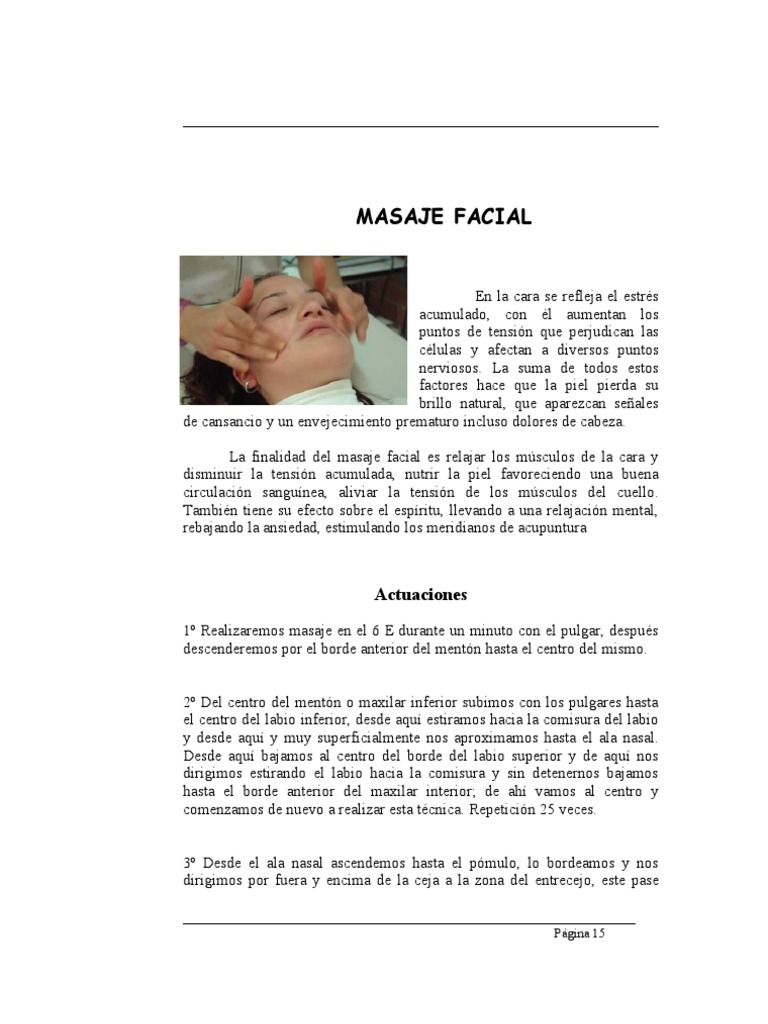 MASAJE FACIAL

En la cara se refleja el estrés acumulado, con él aumentan los puntos de tensión que perjudican las células y afectan a diversos puntos nerviosos. La suma de todos estos factores hace que la piel pierda su brillo natural, que aparezcan señales de cansancio y un envejecimiento prematuro incluso dolores de cabeza.

La finalidad del masaje facial es relajar los músculos de la cara y disminuir la tensión acumulada, nutrir la piel favoreciendo una buena circulación sanguínea, aliviar la tensión de los músculos del cuello. También tiene su efecto sobre el espíritu, llevando a una relajación mental, rebajando la ansiedad, estimulando los meridianos de acupuntura

Actuaciones

1º Realizaremos masaje en el 6 E durante un minuto con el pulgar, después descenderemos por el borde anterior del mentón hasta el centro del mismo.

2º Del centro del mentón o maxilar inferior subimos con los pulgares hasta el centro del labio inferior, desde aquí estiramos hacia la comisura del labio y desde aquí y muy superficialmente nos aproximamos hasta el ala nasal. Desde aquí bajamos al centro del borde del labio superior y de aquí nos dirigimos estirando el labio hacia la comisura y sin detenernos bajamos hasta el borde anterior del maxilar interior; de ahí vamos al centro y comenzamos de nuevo a realizar esta técnica. Repetición 25 veces.

3º Desde el ala nasal ascendemos hasta el pómulo, lo bordeamos y nos dirigimos por fuera y encima de la ceja a la zona del entrecejo, este pase

Página 15